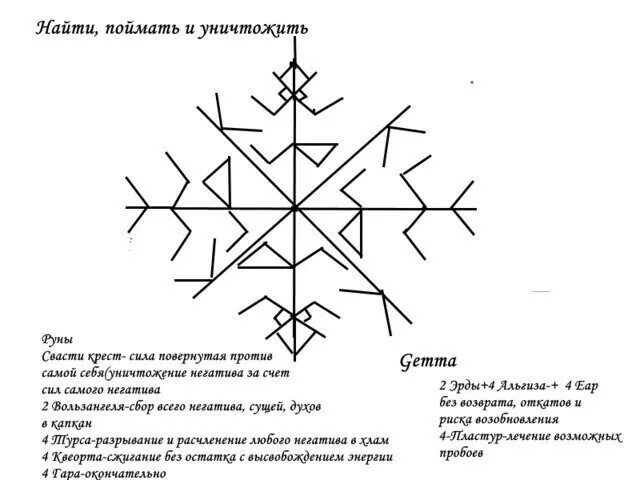 Найти, поймать и уничтожить

Руны
Свасти крест- сила повернутая против самой себя(уничтожение негатива за счет сил самого негатива
2 Вользангеля-сбор всего негатива, сущей, духов в капкан
4 Турса-разрывание и расчленение любого негатива в хлам
4 Квеорта-сжигание без остатка с высвобождением энергии
4 Гара-окончательно

Gemma

2 Эрды+4 Альгиза-+ 4 Еар
без возврата, откатов и риска возобновления
4-Пластур-лечение возможных пробоев